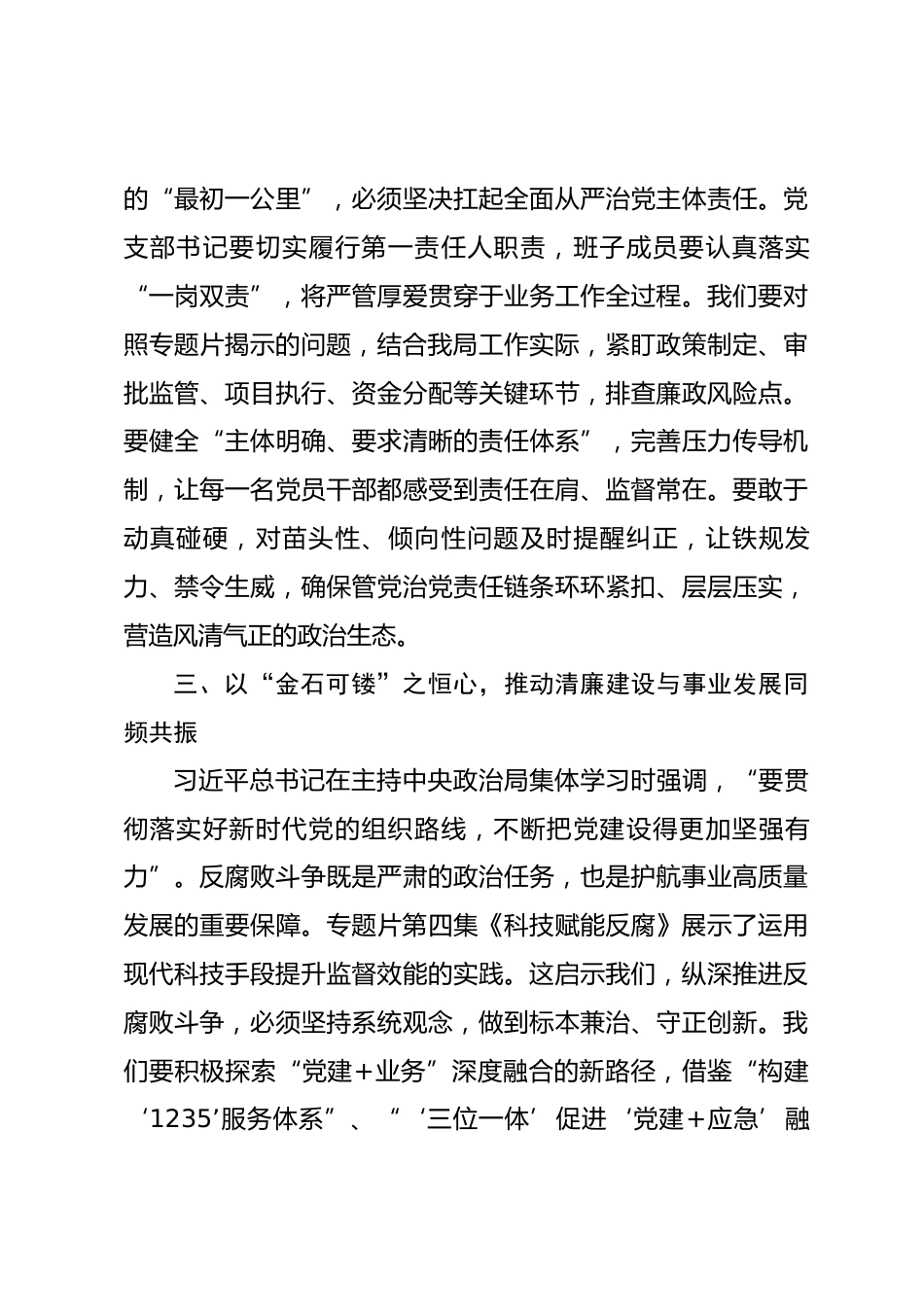 的“最初一公里”，必须坚决扛起全面从严治党主体责任。党支部书记要切实履行第一责任人职责，班子成员要认真落实“一岗双责”，将严管厚爱贯穿于业务工作全过程。我们要对照专题片揭示的问题，结合我局工作实际，紧盯政策制定、审批监管、项目执行、资金分配等关键环节，排查廉政风险点。要健全“主体明确、要求清晰的责任体系”，完善压力传导机制，让每一名党员干部都感受到责任在肩、监督常在。要敢于动真碰硬，对苗头性、倾向性问题及时提醒纠正，让铁规发力、禁令生威，确保管党治党责任链条环环紧扣、层层压实，营造风清气正的政治生态。

三、以“金石可镂”之恒心，推动清廉建设与事业发展同频共振

习近平总书记在主持中央政治局集体学习时强调，“要贯彻落实好新时代党的组织路线，不断把党建设得更加坚强有力”。反腐败斗争既是严肃的政治任务，也是护航事业高质量发展的重要保障。专题片第四集《科技赋能反腐》展示了运用现代科技手段提升监督效能的实践。这启示我们，纵深推进反腐败斗争，必须坚持系统观念，做到标本兼治、守正创新。我们要积极探索“党建+业务”深度融合的新路径，借鉴“构建‘1235’服务体系”、“‘三位一体’促进‘党建+应急’融